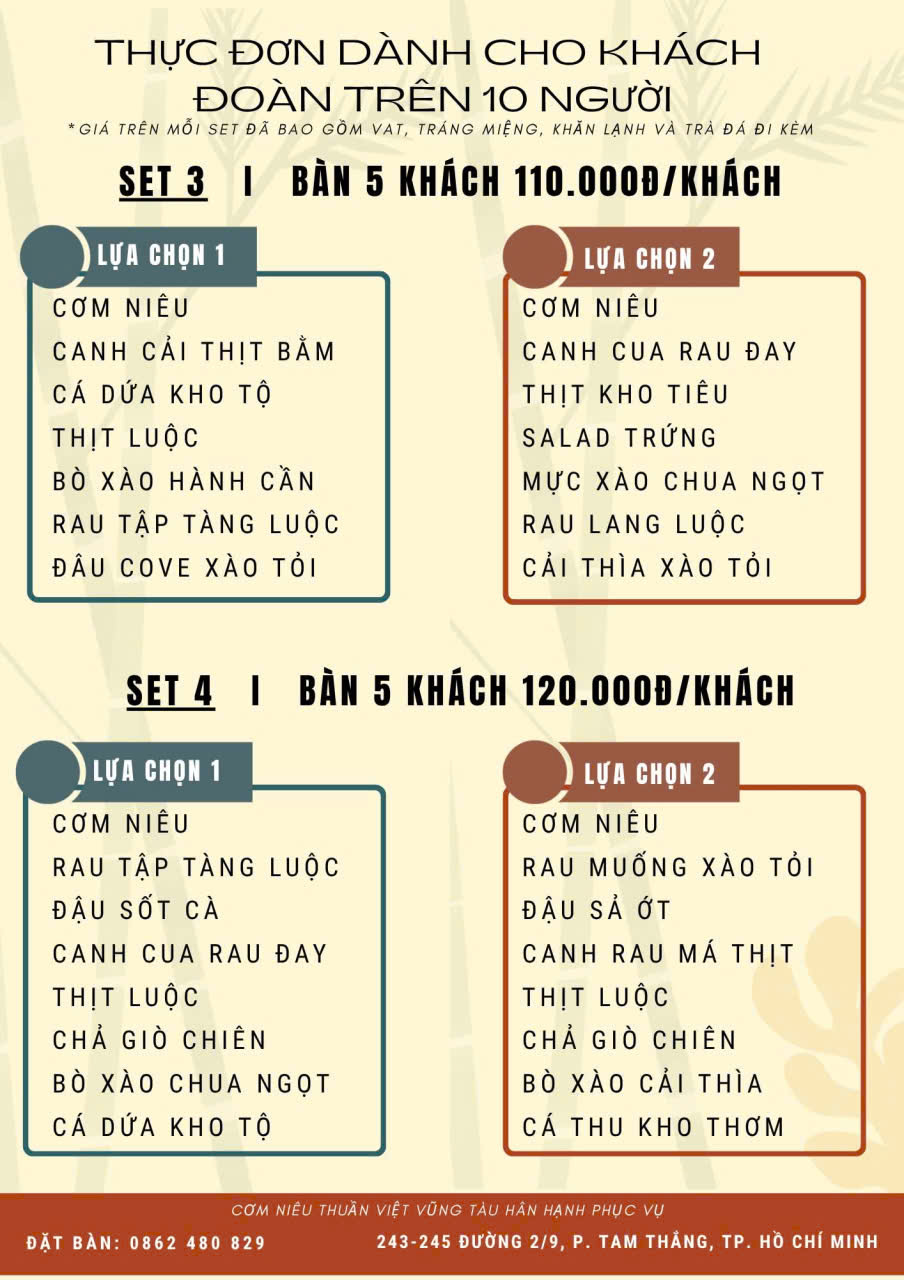 THỰC ĐƠN DÀNH CHO KHÁCH ĐOÀN TRÊN 10 NGƯỜI

*GIÁ TRÊN MỖI SET ĐÃ BAO GỒM VAT, TRÁNG MIỆNG, KHĂN LẠNH VÀ TRÀ ĐÁ ĐI KÈM

SET 3 I BÀN 5 KHÁCH 110.000Đ/KHÁCH

LỰA CHỌN 1
CƠM NIÊU
CANH CẢI THỊT BẰM
CÁ DỨA KHO TỘ
THỊT LUỘC
BÒ XÀO HÀNH CẦN
RAU TẬP TÀNG LUỘC
ĐÂU COVE XÀO TỎI

LỰA CHỌN 2
CƠM NIÊU
CANH CUA RAU ĐAY
THỊT KHO TIÊU
SALAD TRỨNG
MỰC XÀO CHUA NGỌT
RAU LANG LUỘC
CẢI THÌA XÀO TỎI

SET 4 I BÀN 5 KHÁCH 120.000Đ/KHÁCH

LỰA CHỌN 1
CƠM NIÊU
RAU TẬP TÀNG LUỘC
ĐẬU SỐT CÀ
CANH CUA RAU ĐAY
THỊT LUỘC
CHẢ GIÒ CHIÊN
BÒ XÀO CHUA NGỌT
CÁ DỨA KHO TỘ

LỰA CHỌN 2
CƠM NIÊU
RAU MUỐNG XÀO TỎI
ĐẬU SẢ ỚT
CANH RAU MÁ THỊT
THỊT LUỘC
CHẢ GIÒ CHIÊN
BÒ XÀO CẢI THÌA
CÁ THU KHO THƠM

CƠM NIÊU THUẦN VIỆT VŨNG TÀU HÂN HẠNH PHỤC VỤ
ĐẶT BÀN: 0862 480 829
243-245 ĐƯỜNG 2/9, P. TAM THẮNG, TP. HỒ CHÍ MINH